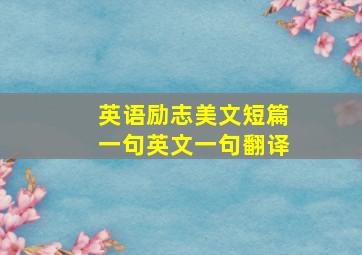 英语励志美文短篇
一句英文一句翻译